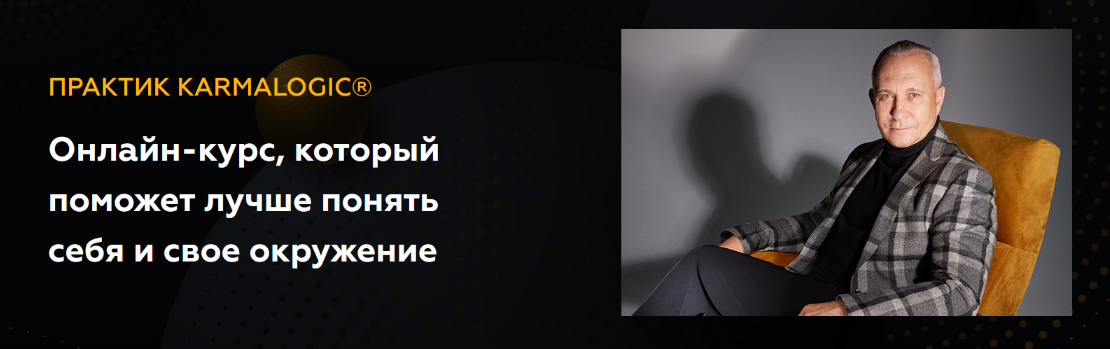 ПРАКТИК KARMALOGIC®

Онлайн-курс, который поможет лучше понять себя и свое окружение